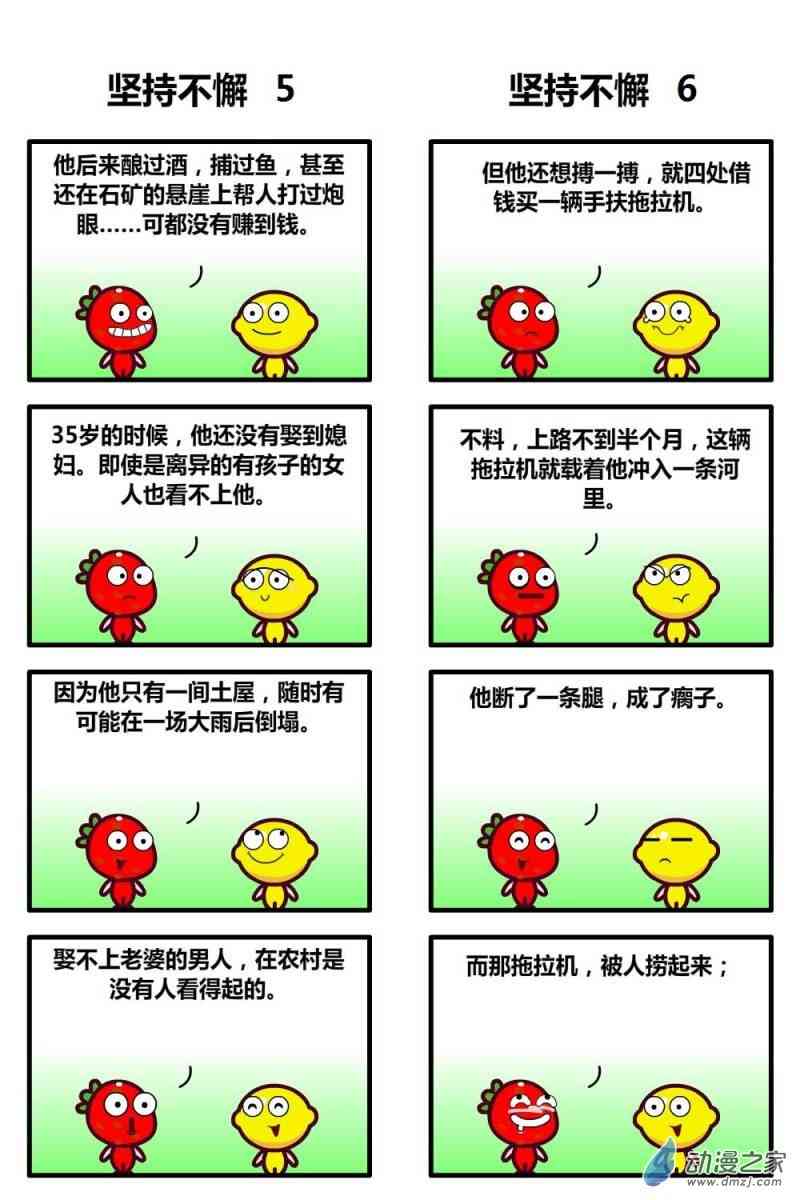 坚持不懈 5

他后来酿过酒，捕过鱼，甚至还在石矿的悬崖上帮人打过炮眼……可都没有赚到钱。

35岁的时候，他还没有娶到媳妇。即使是离异的有孩子的女人也看不上他。

因为他只有一间土屋，随时有可能在一场大雨后倒塌。

娶不上老婆的男人，在农村是没有人看得起的。

坚持不懈 6

但他还想搏一搏，就四处借钱买一辆手扶拖拉机。

不料，上路不到半个月，这辆拖拉机就载着他冲入一条河里。

他断了一条腿，成了瘸子。

而那拖拉机，被人捞起来；

动漫之家
www.dmzj.com